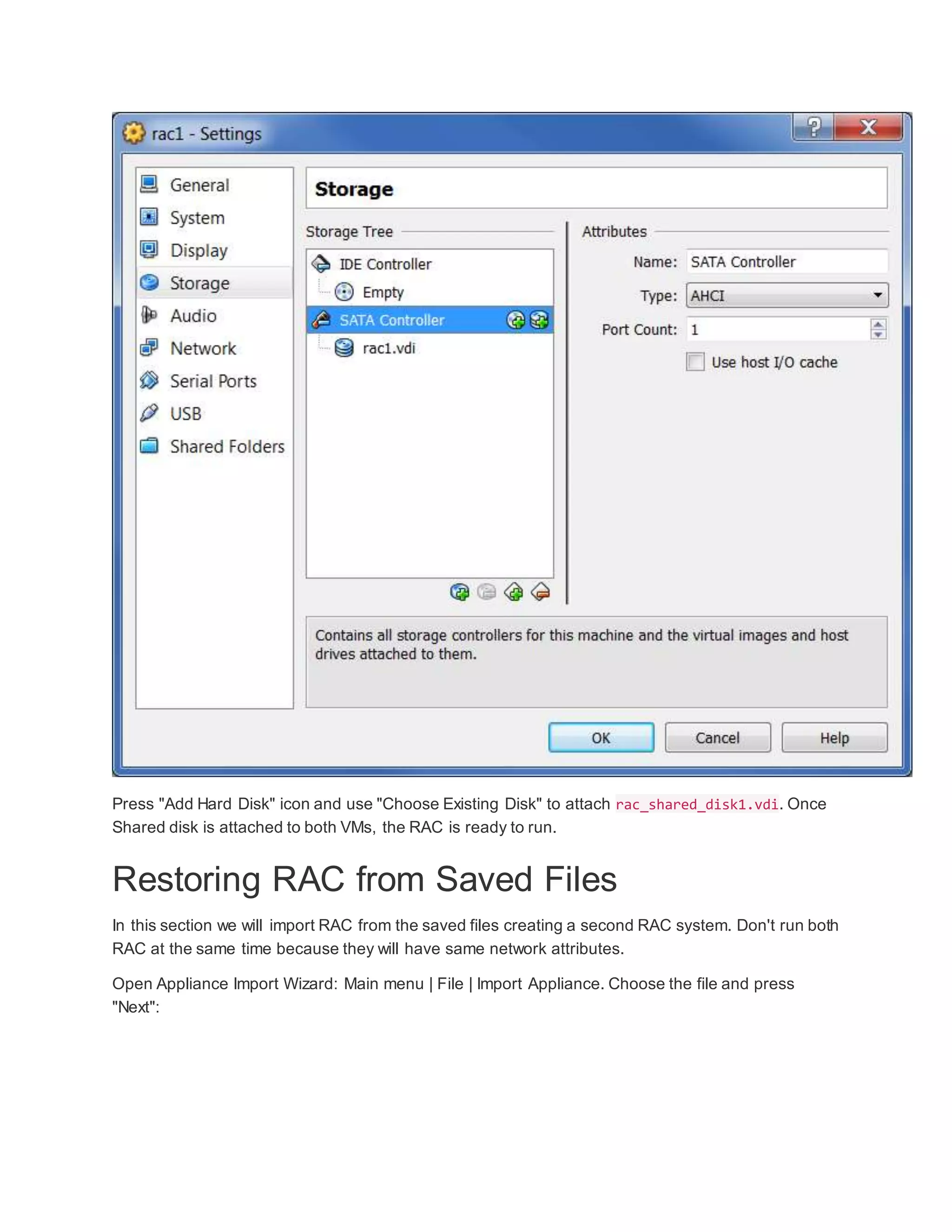 rac1 - Settings

General
System
Display
Storage
Audio
Network
Serial Ports
USB
Shared Folders

Storage

Storage Tree

IDE Controller
Empty
SATA Controller
rac1.vdi

Attributes

Name: SATA Controller
Type: AHCI
Port Count: 1
Use host I/O cache

Contains all storage controllers for this machine and the virtual images and host drives attached to them.

OK Cancel Help

Press "Add Hard Disk" icon and use "Choose Existing Disk" to attach rac_shared_disk1.vdi. Once Shared disk is attached to both VMs, the RAC is ready to run.

Restoring RAC from Saved Files

In this section we will import RAC from the saved files creating a second RAC system. Don't run both RAC at the same time because they will have same network attributes.

Open Appliance Import Wizard: Main menu | File | Import Appliance. Choose the file and press "Next":